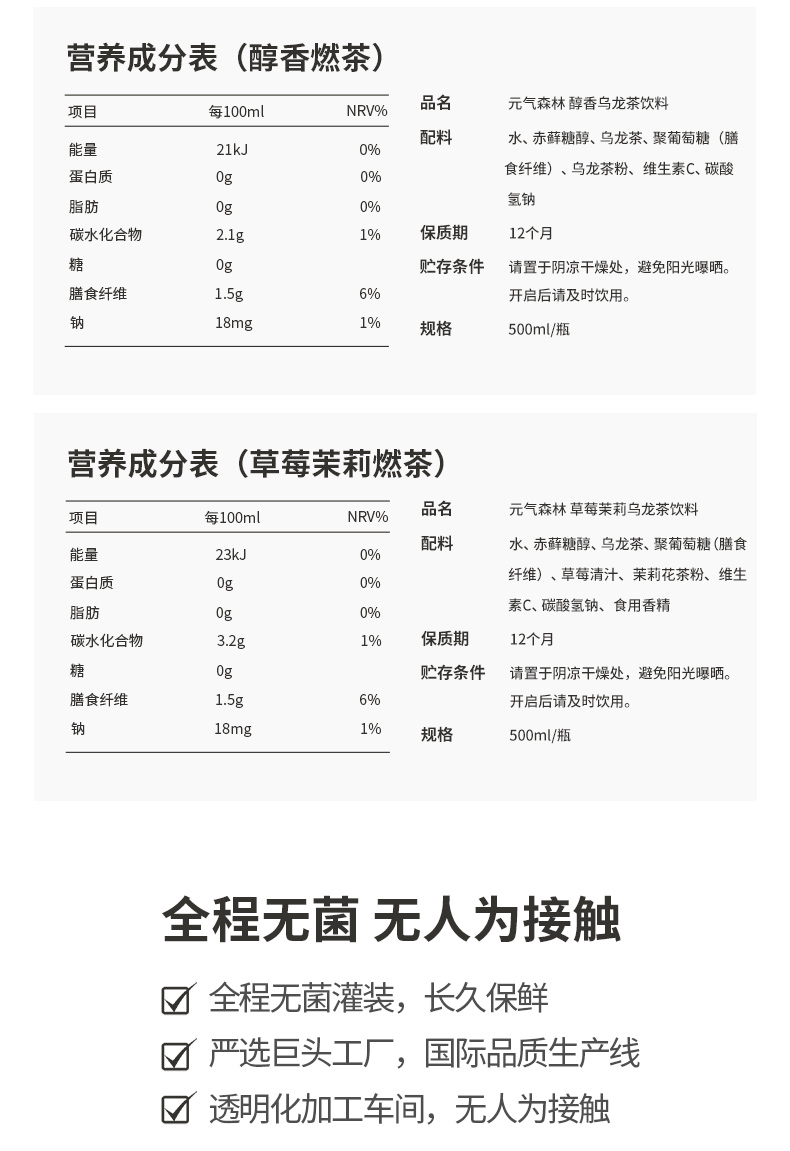 营养成分表（醇香燃茶）

| 项目 | 每100ml | NRV% |
|---|---|---|
| 能量 | 21kJ | 0% |
| 蛋白质 | 0g | 0% |
| 脂肪 | 0g | 0% |
| 碳水化合物 | 2.1g | 1% |
| 糖 | 0g | |
| 膳食纤维 | 1.5g | 6% |
| 钠 | 18mg | 1% |

品名 元气森林 醇香乌龙茶饮料
配料 水、赤藓糖醇、乌龙茶、聚葡萄糖（膳食纤维）、乌龙茶粉、维生素C、碳酸氢钠
保质期 12个月
贮存条件 请置于阴凉干燥处，避免阳光曝晒。开启后请及时饮用。
规格 500ml/瓶

营养成分表（草莓茉莉燃茶）

| 项目 | 每100ml | NRV% |
|---|---|---|
| 能量 | 23kJ | 0% |
| 蛋白质 | 0g | 0% |
| 脂肪 | 0g | 0% |
| 碳水化合物 | 3.2g | 1% |
| 糖 | 0g | |
| 膳食纤维 | 1.5g | 6% |
| 钠 | 18mg | 1% |

品名 元气森林 草莓茉莉乌龙茶饮料
配料 水、赤藓糖醇、乌龙茶、聚葡萄糖（膳食纤维）、草莓清汁、茉莉花茶粉、维生素C、碳酸氢钠、食用香精
保质期 12个月
贮存条件 请置于阴凉干燥处，避免阳光曝晒。开启后请及时饮用。
规格 500ml/瓶

全程无菌 无人为接触

全程无菌灌装，长久保鲜
严选巨头工厂，国际品质生产线
透明化加工车间，无人为接触